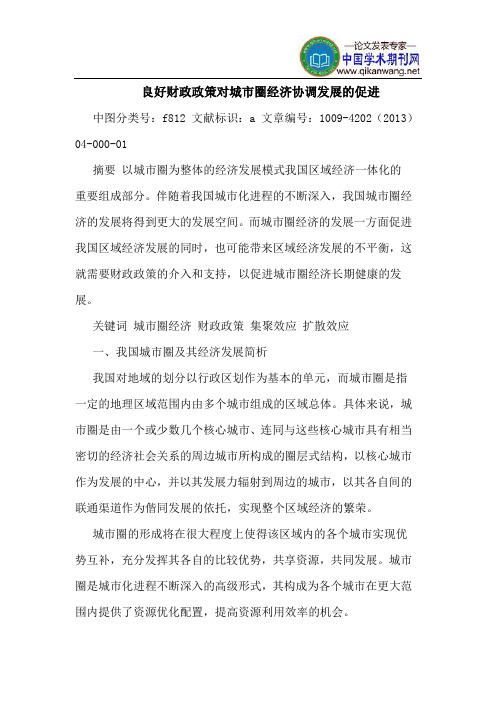 —论文发表专家—
中国学术期刊网
www.qikanwang.net

良好财政政策对城市圈经济协调发展的促进

中图分类号：f812 文献标识：a 文章编号：1009-4202（2013）04-000-01

摘要 以城市圈为整体的经济发展模式我国区域经济一体化的重要组成部分。伴随着我国城市化进程的不断深入，我国城市圈经济的发展将得到更大的发展空间。而城市圈经济的发展一方面促进我国区域经济发展的同时，也可能带来区域经济发展的不平衡，这就需要财政政策的介入和支持，以促进城市圈经济长期健康的发展。

关键词 城市圈经济 财政政策 集聚效应 扩散效应

一、我国城市圈及其经济发展简析

我国对地域的划分以行政区划作为基本的单元，而城市圈是指一定的地理区域范围内由多个城市组成的区域总体。具体来说，城市圈是由一个或少数几个核心城市、连同与这些核心城市具有相当密切的经济社会关系的周边城市所构成的圈层式结构，以核心城市作为发展的中心，并以其发展力辐射到周边的城市，以其各自间的联通渠道作为偕同发展的依托，实现整个区域经济的繁荣。

城市圈的形成将在很大程度上使得该区域内的各个城市实现优势互补，充分发挥其各自的比较优势，共享资源，共同发展。城市圈是城市化进程不断深入的高级形式，其构成为各个城市在更大范围内提供了资源优化配置，提高资源利用效率的机会。